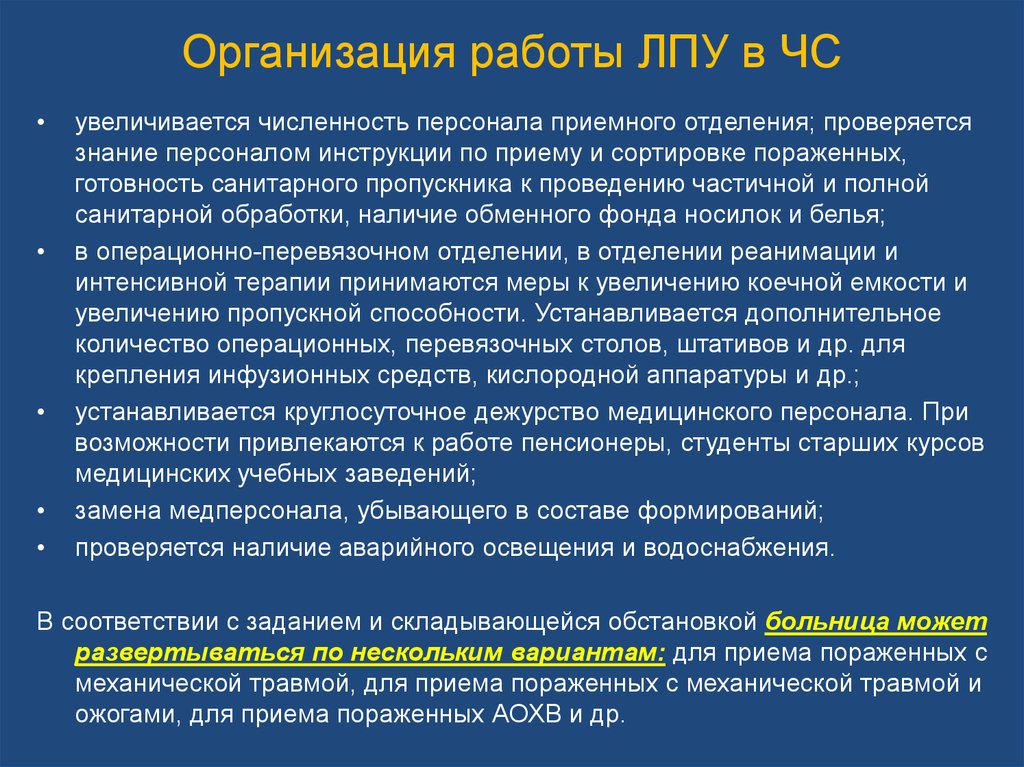 Организация работы ЛПУ в ЧС

• увеличивается численность персонала приемного отделения; проверяется знание персоналом инструкции по приему и сортировке пораженных, готовность санитарного пропускника к проведению частичной и полной санитарной обработки, наличие обменного фонда носилок и белья;
• в операционно-перевязочном отделении, в отделении реанимации и интенсивной терапии принимаются меры к увеличению коечной емкости и увеличению пропускной способности. Устанавливается дополнительное количество операционных, перевязочных столов, штативов и др. для крепления инфузионных средств, кислородной аппаратуры и др.;
• устанавливается круглосуточное дежурство медицинского персонала. При возможности привлекаются к работе пенсионеры, студенты старших курсов медицинских учебных заведений;
• замена медперсонала, убывающего в составе формирований;
• проверяется наличие аварийного освещения и водоснабжения.

В соответствии с заданием и складывающейся обстановкой больница может развертываться по нескольким вариантам: для приема пораженных с механической травмой, для приема пораженных с механической травмой и ожогами, для приема пораженных АОХВ и др.